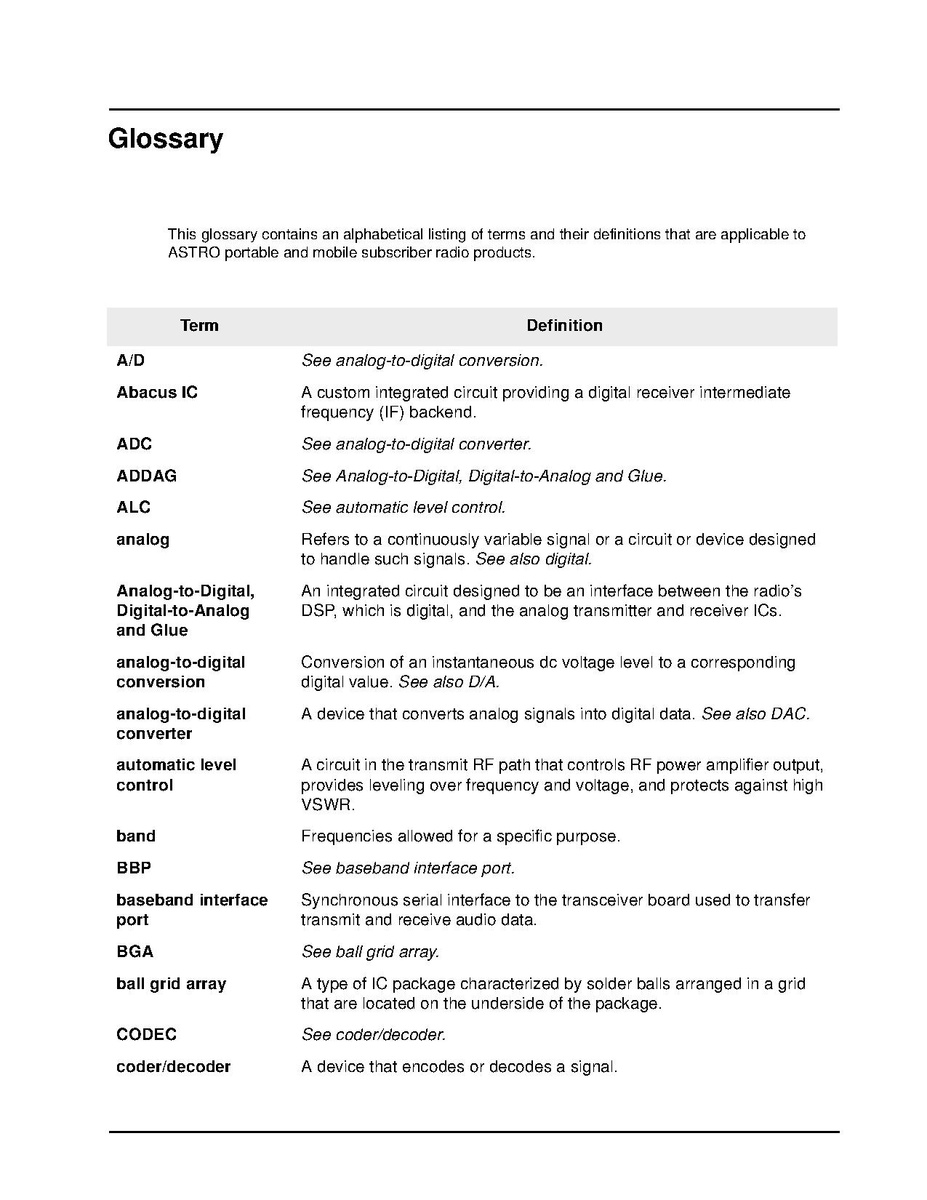 Glossary

This glossary contains an alphabetical listing of terms and their definitions that are applicable to ASTRO portable and mobile subscriber radio products.

| Term | Definition |
|---|---|
| A/D | See analog-to-digital conversion. |
| Abacus IC | A custom integrated circuit providing a digital receiver intermediate frequency (IF) backend. |
| ADC | See analog-to-digital converter. |
| ADDAG | See Analog-to-Digital, Digital-to-Analog and Glue. |
| ALC | See automatic level control. |
| analog | Refers to a continuously variable signal or a circuit or device designed to handle such signals. See also digital. |
| Analog-to-Digital, Digital-to-Analog and Glue | An integrated circuit designed to be an interface between the radio's DSP, which is digital, and the analog transmitter and receiver ICs. |
| analog-to-digital conversion | Conversion of an instantaneous dc voltage level to a corresponding digital value. See also D/A. |
| analog-to-digital converter | A device that converts analog signals into digital data. See also DAC. |
| automatic level control | A circuit in the transmit RF path that controls RF power amplifier output, provides leveling over frequency and voltage, and protects against high VSWR. |
| band | Frequencies allowed for a specific purpose. |
| BBP | See baseband interface port. |
| baseband interface port | Synchronous serial interface to the transceiver board used to transfer transmit and receive audio data. |
| BGA | See ball grid array. |
| ball grid array | A type of IC package characterized by solder balls arranged in a grid that are located on the underside of the package. |
| CODEC | See coder/decoder. |
| coder/decoder | A device that encodes or decodes a signal. |